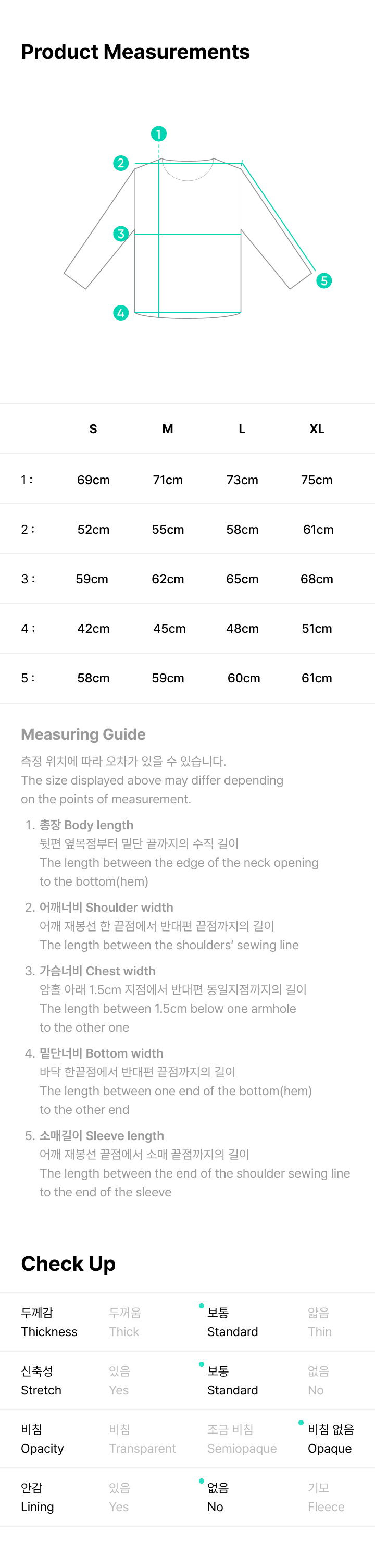 Product Measurements

1
2
3
4
5

| | S | M | L | XL |
|---|---|---|---|---|
| 1 : | 69cm | 71cm | 73cm | 75cm |
| 2 : | 52cm | 55cm | 58cm | 61cm |
| 3 : | 59cm | 62cm | 65cm | 68cm |
| 4 : | 42cm | 45cm | 48cm | 51cm |
| 5 : | 58cm | 59cm | 60cm | 61cm |

Measuring Guide

측정 위치에 따라 오차가 있을 수 있습니다.
The size displayed above may differ depending on the points of measurement.

1. 총장 Body length
뒷편 옆목점부터 밑단 끝까지의 수직 길이
The length between the edge of the neck opening to the bottom(hem)

2. 어깨너비 Shoulder width
어깨 재봉선 한 끝점에서 반대편 끝점까지의 길이
The length between the shoulders' sewing line

3. 가슴너비 Chest width
암홀 아래 1.5cm 지점에서 반대편 동일지점까지의 길이
The length between 1.5cm below one armhole to the other one

4. 밑단너비 Bottom width
바닥 한끝점에서 반대편 끝점까지의 길이
The length between one end of the bottom(hem) to the other end

5. 소매길이 Sleeve length
어깨 재봉선 끝점에서 소매 끝점까지의 길이
The length between the end of the shoulder sewing line to the end of the sleeve

Check Up

| 두께감 Thickness | 두꺼움 Thick | 보통 Standard | 얇음 Thin |
|---|---|---|---|
| 신축성 Stretch | 있음 Yes | 보통 Standard | 없음 No |
| 비침 Opacity | 비침 Transparent | 조금 비침 Semiopaque | 비침 없음 Opaque |
| 안감 Lining | 있음 Yes | 없음 No | 기모 Fleece |